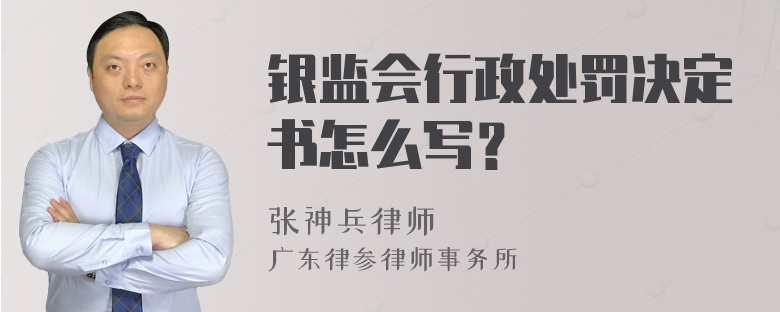 银监会行政处罚决定书怎么写?

张神兵律师
广东律参律师事务所